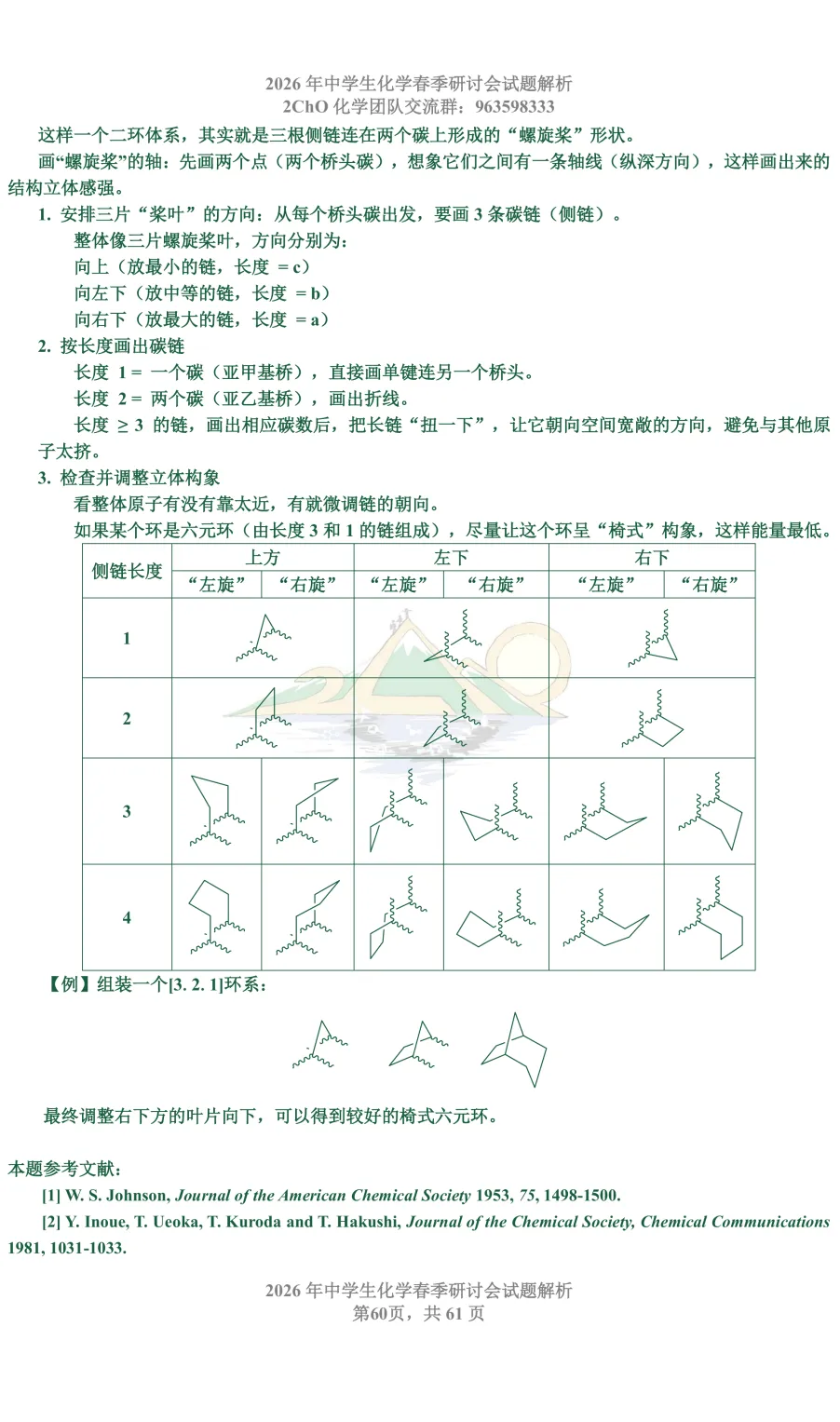 2026年中学生化学春季研讨会试题解析
2ChO化学团队交流群：963598333

这样一个二环体系，其实就是三根侧链连在两个碳上形成的“螺旋桨”形状。

画“螺旋桨”的轴：先画两个点（两个桥头碳），想象它们之间有一条轴线（纵深方向），这样画出来的结构立体感强。

1. 安排三片“桨叶”的方向：从每个桥头碳出发，要画3条碳链（侧链）。

整体像三片螺旋桨叶，方向分别为：

向上（放最小的链，长度 = c）

向左下（放中等的链，长度 = b）

向右下（放最大的链，长度 = a）

2. 按长度画出碳链

长度 1 = 一个碳（亚甲基桥），直接画单键连另一个桥头。

长度 2 = 两个碳（亚乙基桥），画出折线。

长度 ≥ 3 的链，画出相应碳数后，把长链“扭一下”，让它朝向空间宽敞的方向，避免与其他原子太挤。

3. 检查并调整立体构象

看整体原子有没有靠太近，有就微调链的朝向。

如果某个环是六元环（由长度3和1的链组成），尽量让这个环呈“椅式”构象，这样能量最低。

| 侧链长度 | 上方 | | 左下 | | 右下 | |
|---|---|---|---|---|---|---|
| | “左旋” | “右旋” | “左旋” | “右旋” | “左旋” | “右旋” |
| 1 | | | | | | |
| 2 | | | | | | |
| 3 | | | | | | |
| 4 | | | | | | |

【例】组装一个[3. 2. 1]环系：

最终调整右下方的叶片向下，可以得到较好的椅式六元环。

本题参考文献：

[1] W. S. Johnson, Journal of the American Chemical Society 1953, 75, 1498-1500.

[2] Y. Inoue, T. Ueoka, T. Kuroda and T. Hakushi, Journal of the Chemical Society, Chemical Communications 1981, 1031-1033.

2026年中学生化学春季研讨会试题解析
第60页，共61页